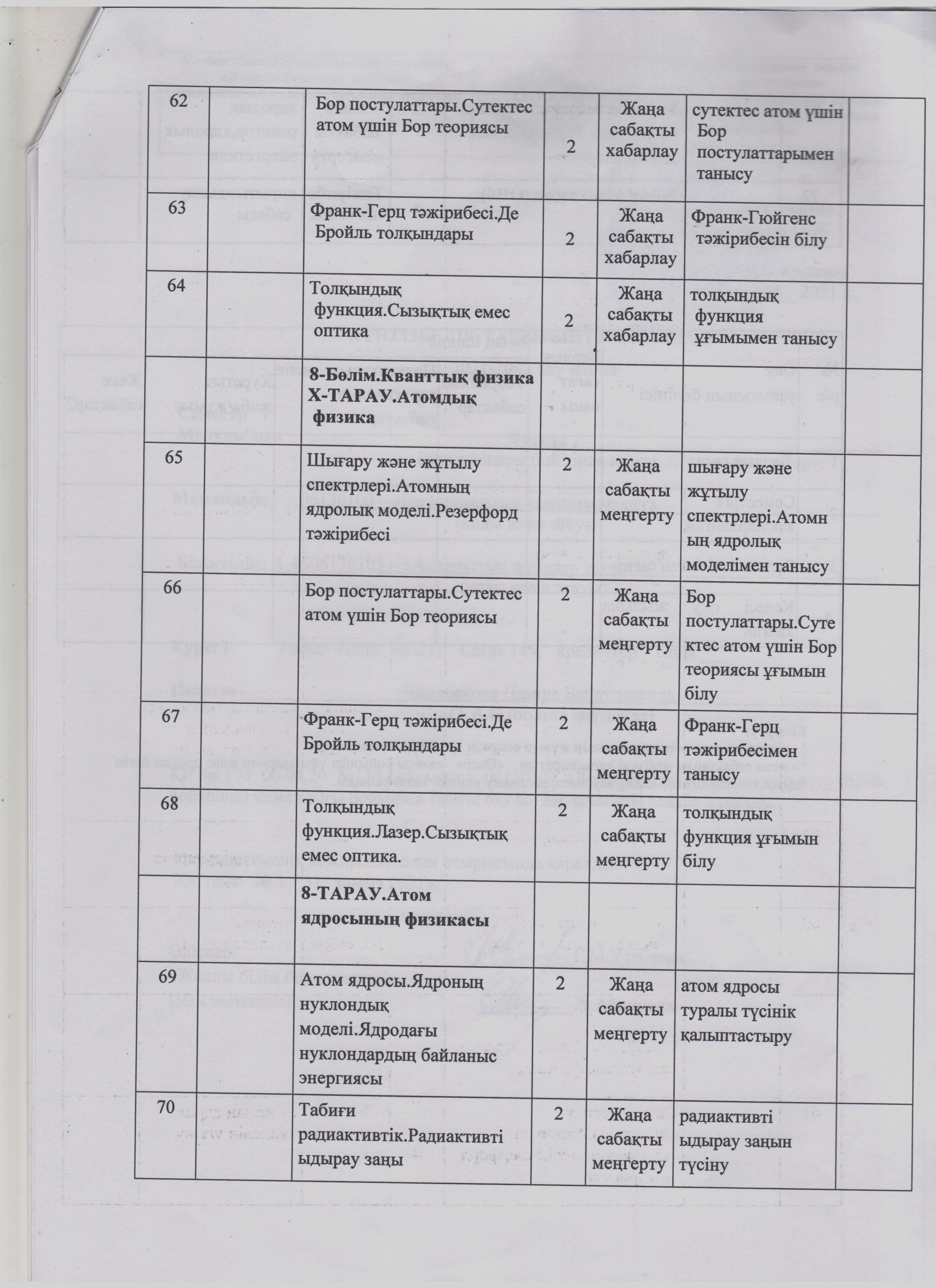 | 62 | | Бор постулаттары.Сутектес атом үшін Бор теориясы | 2 | Жаңа сабақты хабарлау | сутектес атом үшін Бор постулаттарымен танысу | |
|---|---|---|---|---|---|---|
| 63 | | Франк-Герц тәжірибесі.Де Бройль толқындары | 2 | Жаңа сабақты хабарлау | Франк-Гюйгенс тәжірибесін білу | |
| 64 | | Толқындық функция.Сызықтық емес оптика | 2 | Жаңа сабақты хабарлау | толқындық функция ұғымымен танысу | |
| | | 8-Бөлім.Кванттық физика Х-ТАРАУ.Атомдық физика | | | | |
| 65 | | Шығару және жұтылу спектрлері.Атомның ядролық моделі.Резерфорд тәжірибесі | 2 | Жаңа сабақты меңгерту | шығару және жұтылу спектрлері.Атомның ядролық моделімен танысу | |
| 66 | | Бор постулаттары.Сутектес атом үшін Бор теориясы | 2 | Жаңа сабақты меңгерту | Бор постулаттары.Сутектес атом үшін Бор теориясы ұғымын білу | |
| 67 | | Франк-Герц тәжірибесі.Де Бройль толқындары | 2 | Жаңа сабақты меңгерту | Франк-Герц тәжірибесімен танысу | |
| 68 | | Толқындық функция.Лазер.Сызықтық емес оптика. | 2 | Жаңа сабақты меңгерту | толқындық функция ұғымын білу | |
| | | 8-ТАРАУ.Атом ядросының физикасы | | | | |
| 69 | | Атом ядросы.Ядроның нуклондық моделі.Ядродағы нуклондардың байланыс энергиясы | 2 | Жаңа сабақты меңгерту | атом ядросы туралы түсінік қалыптастыру | |
| 70 | | Табиғи радиактивтік.Радиактивті ыдырау заңы | 2 | Жаңа сабақты меңгерту | радиактивті ыдырау заңын түсіну | |